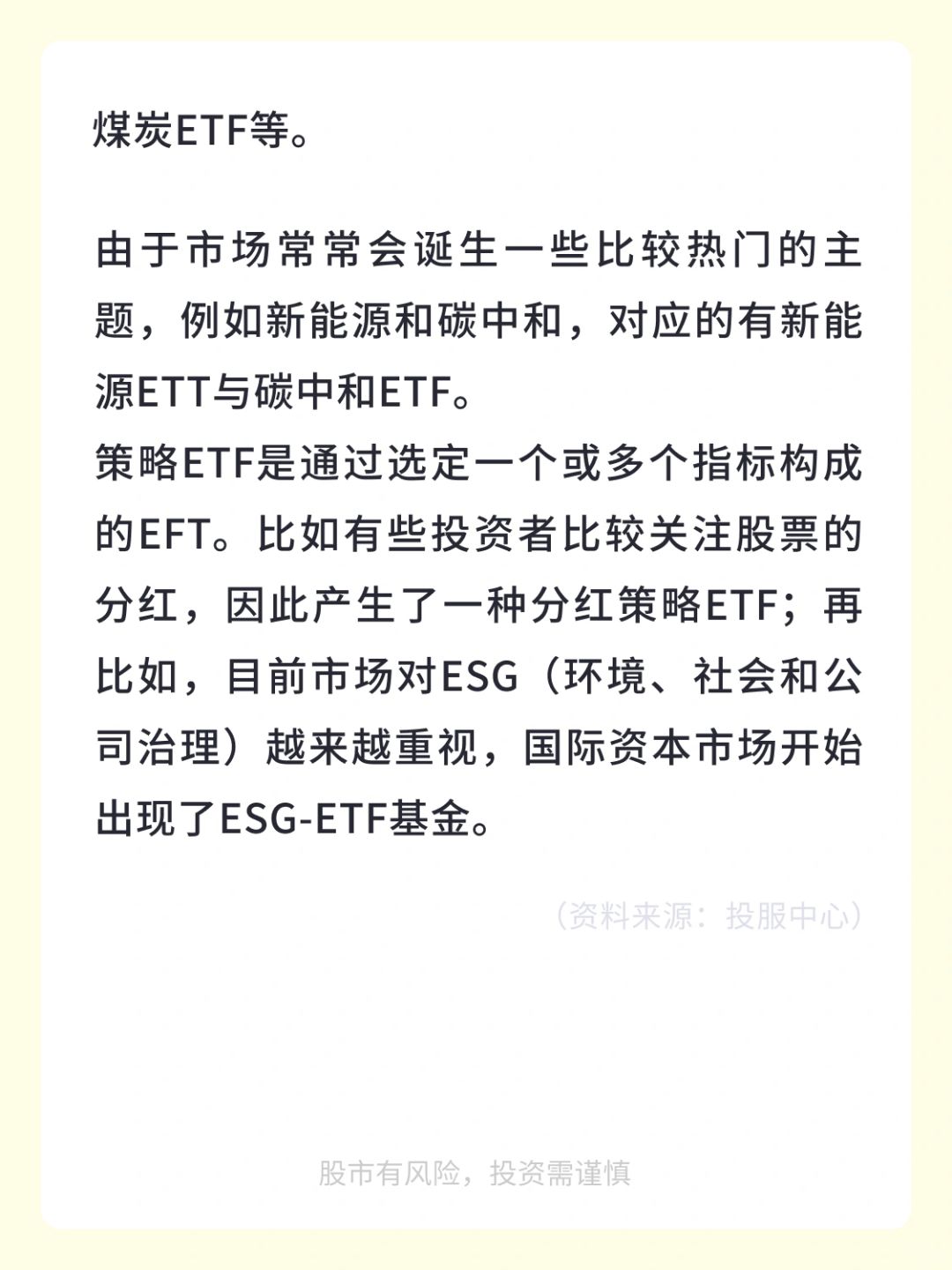 煤炭ETF等。

由于市场常常会诞生一些比较热门的主题，例如新能源和碳中和，对应的有新能源ETT与碳中和ETF。

策略ETF是通过选定一个或多个指标构成的EFT。比如有些投资者比较关注股票的分红，因此产生了一种分红策略ETF；再比如，目前市场对ESG（环境、社会和公司治理）越来越重视，国际资本市场开始出现了ESG-ETF基金。

（资料来源：投服中心）

股市有风险，投资需谨慎